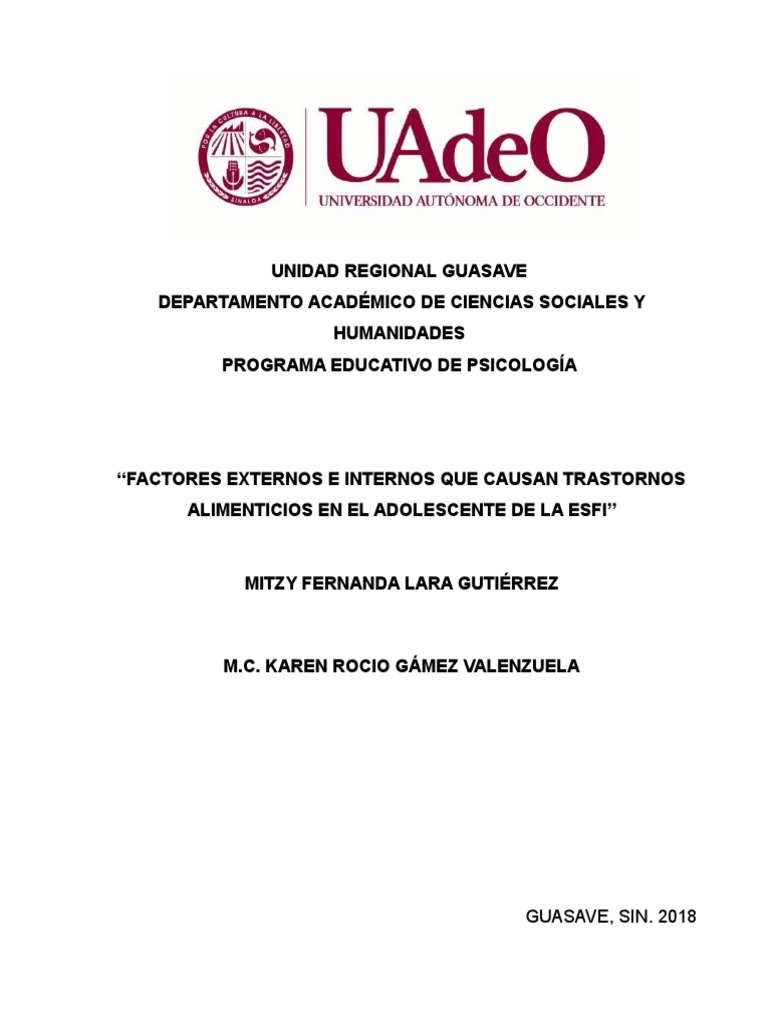 POR LA CULTURA A LA LIBERTAD
SINALOA

UAdeO
UNIVERSIDAD AUTÓNOMA DE OCCIDENTE

UNIDAD REGIONAL GUASAVE
DEPARTAMENTO ACADÉMICO DE CIENCIAS SOCIALES Y HUMANIDADES
PROGRAMA EDUCATIVO DE PSICOLOGÍA

“FACTORES EXTERNOS E INTERNOS QUE CAUSAN TRASTORNOS ALIMENTICIOS EN EL ADOLESCENTE DE LA ESFI”

MITZY FERNANDA LARA GUTIÉRREZ

M.C. KAREN ROCIO GÁMEZ VALENZUELA

GUASAVE, SIN. 2018